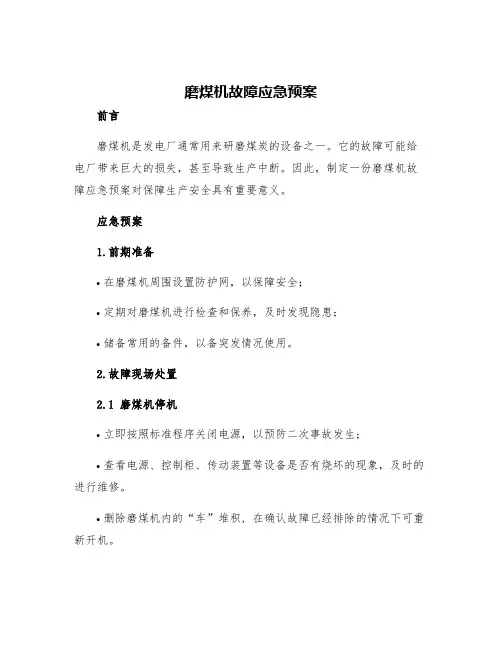 磨煤机故障应急预案

前言

磨煤机是发电厂通常用来研磨煤炭的设备之一。它的故障可能给电厂带来巨大的损失，甚至导致生产中断。因此，制定一份磨煤机故障应急预案对保障生产安全具有重要意义。

应急预案

1.前期准备

• 在磨煤机周围设置防护网，以保障安全；

• 定期对磨煤机进行检查和保养，及时发现隐患；

• 储备常用的备件，以备突发情况使用。

2.故障现场处置

2.1 磨煤机停机

• 立即按照标准程序关闭电源，以预防二次事故发生；

• 查看电源、控制柜、传动装置等设备是否有烧坏的现象，及时的进行维修。

• 删除磨煤机内的“车”堆积，在确认故障已经排除的情况下可重新开机。